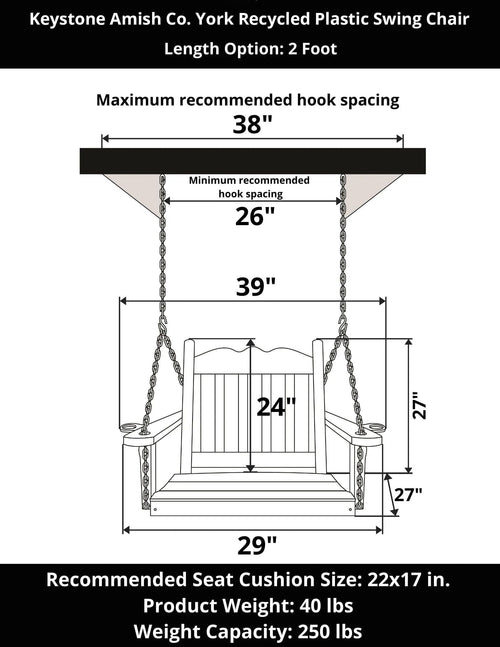 Keystone Amish Co. York Recycled Plastic Swing Chair
Length Option: 2 Foot

Maximum recommended hook spacing
38"

Minimum recommended hook spacing
26"

39"

24"

27"

27"

29"

Recommended Seat Cushion Size: 22x17 in.
Product Weight: 40 lbs
Weight Capacity: 250 lbs